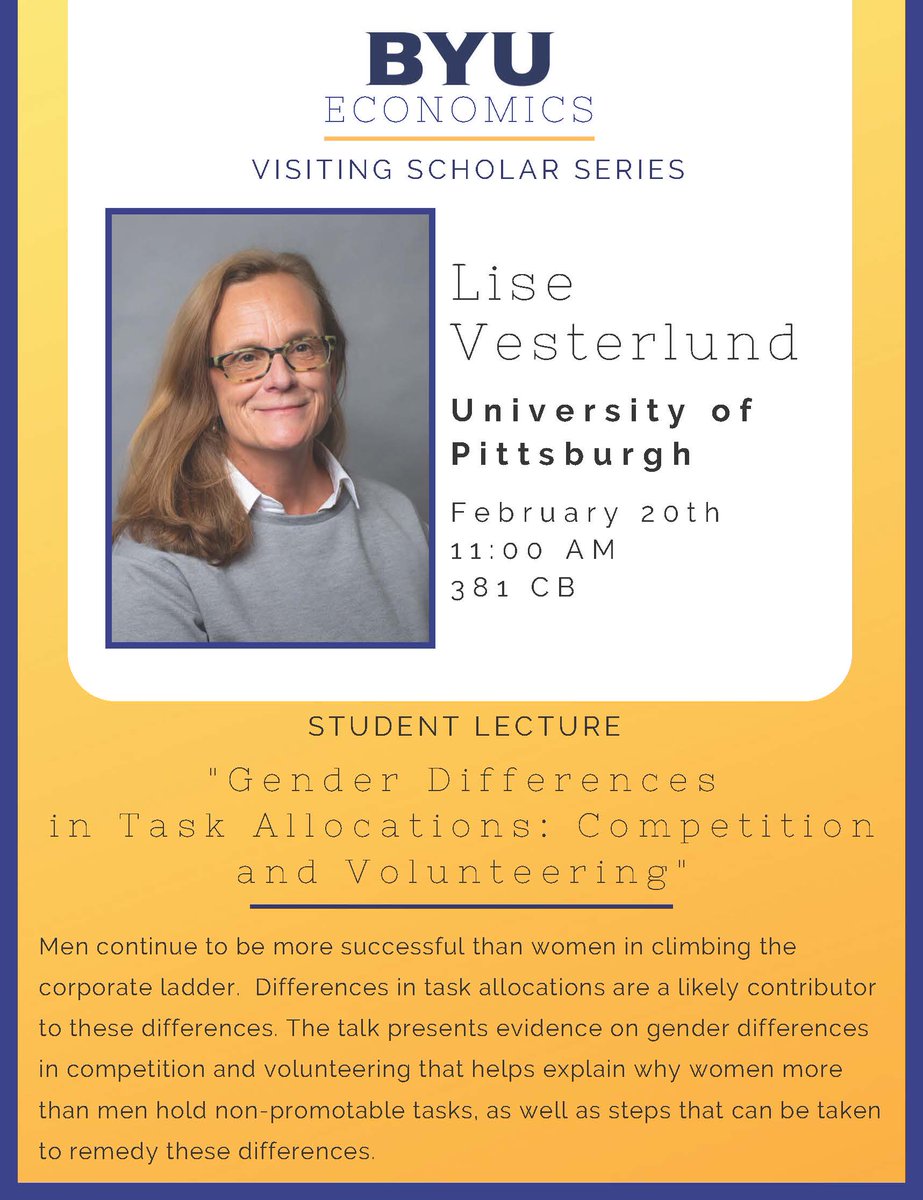 BYU
ECONOMICS

VISITING SCHOLAR SERIES

Lise Vesterlund

University of Pittsburgh

February 20th
11:00 AM
381 CB

STUDENT LECTURE

"Gender Differences in Task Allocations: Competition and Volunteering"

Men continue to be more successful than women in climbing the corporate ladder. Differences in task allocations are a likely contributor to these differences. The talk presents evidence on gender differences in competition and volunteering that helps explain why women more than men hold non-promotable tasks, as well as steps that can be taken to remedy these differences.